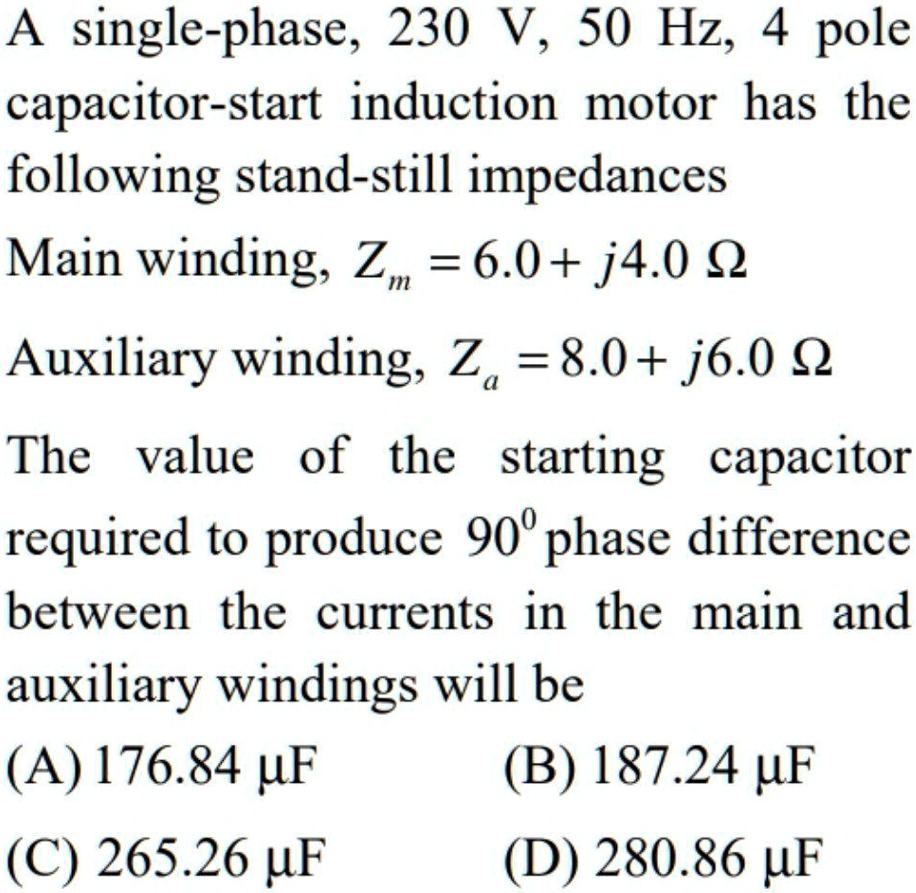 A single-phase, 230 V, 50 Hz, 4 pole capacitor-start induction motor has the following stand-still impedances

Main winding, $Z_m = 6.0 + j4.0\ \Omega$

Auxiliary winding, $Z_a = 8.0 + j6.0\ \Omega$

The value of the starting capacitor required to produce $90^0$ phase difference between the currents in the main and auxiliary windings will be

(A) 176.84 μF
(B) 187.24 μF
(C) 265.26 μF
(D) 280.86 μF